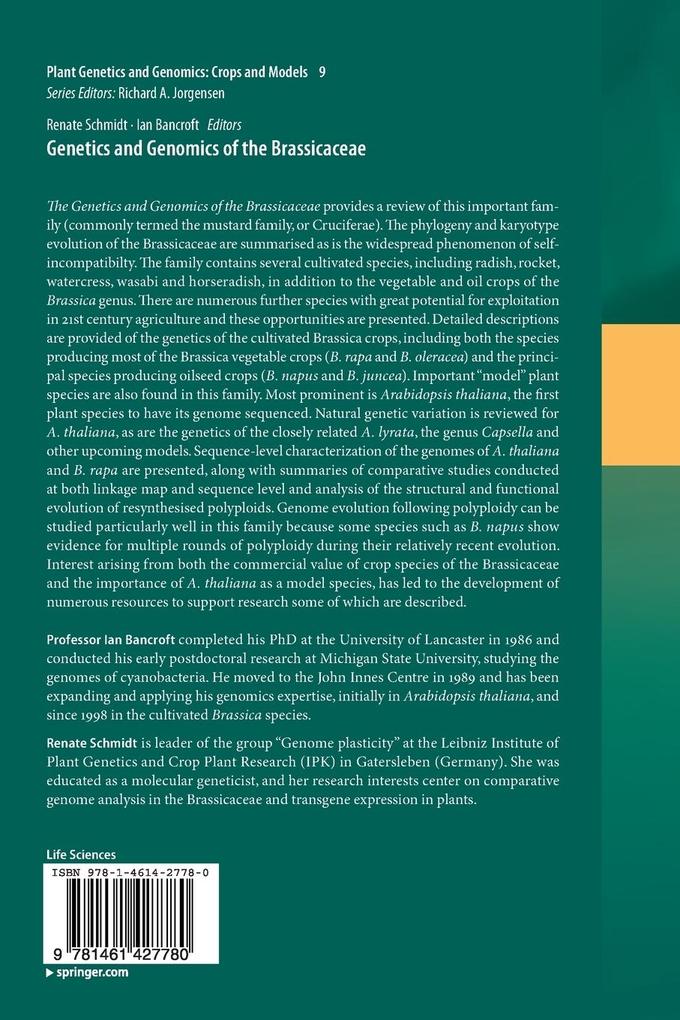 Plant Genetics and Genomics: Crops and Models 9
Series Editors: Richard A. Jorgensen

Renate Schmidt · Ian Bancroft Editors
Genetics and Genomics of the Brassicaceae

The Genetics and Genomics of the Brassicaceae provides a review of this important family (commonly termed the mustard family, or Cruciferae). The phylogeny and karyotype evolution of the Brassicaceae are summarised as is the widespread phenomenon of self-incompatibilty. The family contains several cultivated species, including radish, rocket, watercress, wasabi and horseradish, in addition to the vegetable and oil crops of the Brassica genus. There are numerous further species with great potential for exploitation in 21st century agriculture and these opportunities are presented. Detailed descriptions are provided of the genetics of the cultivated Brassica crops, including both the species producing most of the Brassica vegetable crops (B. rapa and B. oleracea) and the principal species producing oilseed crops (B. napus and B. juncea). Important "model" plant species are also found in this family. Most prominent is Arabidopsis thaliana, the first plant species to have its genome sequenced. Natural genetic variation is reviewed for A. thaliana, as are the genetics of the closely related A. lyrata, the genus Capsella and other upcoming models. Sequence-level characterization of the genomes of A. thaliana and B. rapa are presented, along with summaries of comparative studies conducted at both linkage map and sequence level and analysis of the structural and functional evolution of resynthesised polyploids. Genome evolution following polyploidy can be studied particularly well in this family because some species such as B. napus show evidence for multiple rounds of polyploidy during their relatively recent evolution. Interest arising from both the commercial value of crop species of the Brassicaceae and the importance of A. thaliana as a model species, has led to the development of numerous resources to support research some of which are described.

Professor Ian Bancroft completed his PhD at the University of Lancaster in 1986 and conducted his early postdoctoral research at Michigan State University, studying the genomes of cyanobacteria. He moved to the John Innes Centre in 1989 and has been expanding and applying his genomics expertise, initially in Arabidopsis thaliana, and since 1998 in the cultivated Brassica species.

Renate Schmidt is leader of the group "Genome plasticity" at the Leibniz Institute of Plant Genetics and Crop Plant Research (IPK) in Gatersleben (Germany). She was educated as a molecular geneticist, and her research interests center on comparative genome analysis in the Brassicaceae and transgene expression in plants.

Life Sciences

ISBN 978-1-4614-2778-0

9 781461 427780

▶ springer.com